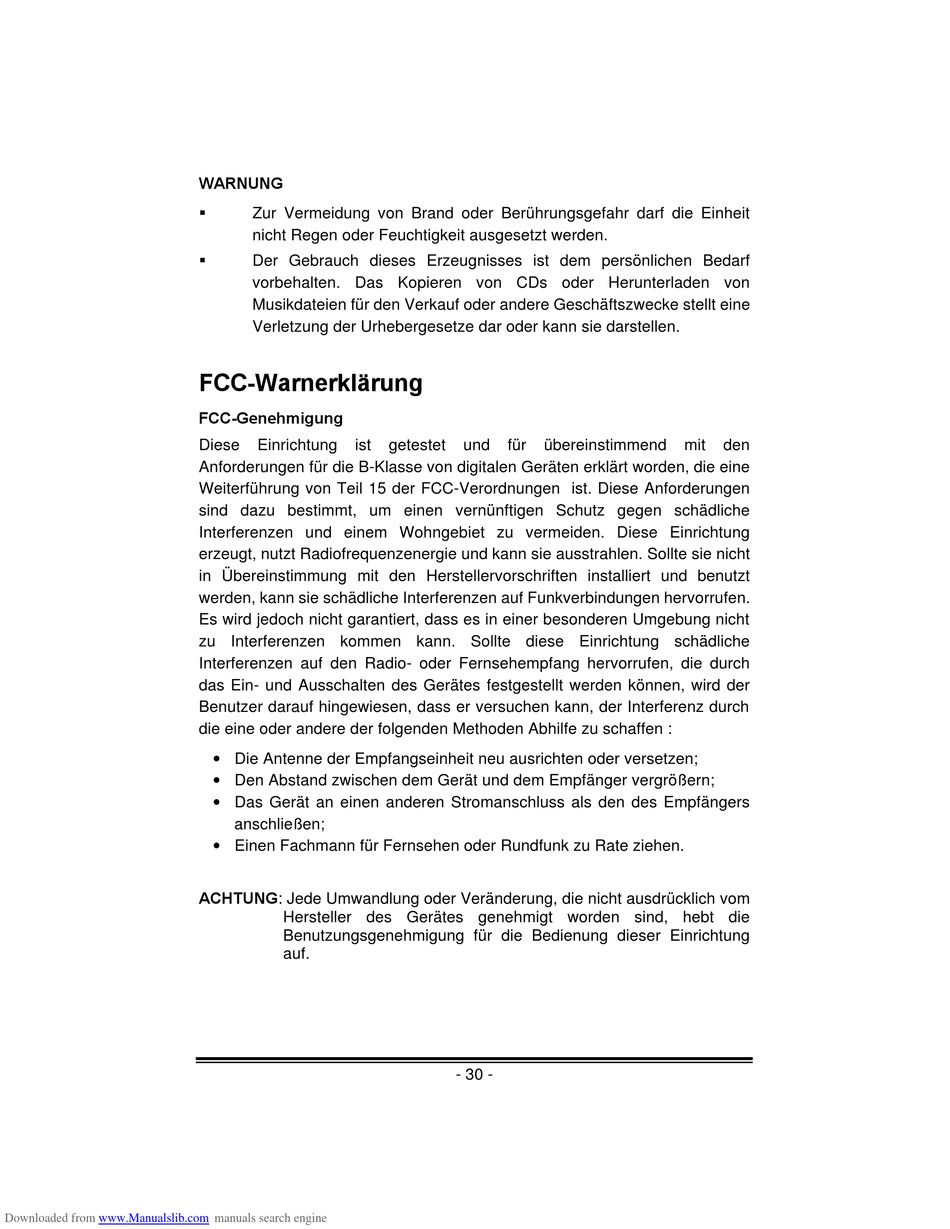 WARNUNG

▪ Zur Vermeidung von Brand oder Berührungsgefahr darf die Einheit nicht Regen oder Feuchtigkeit ausgesetzt werden.

▪ Der Gebrauch dieses Erzeugnisses ist dem persönlichen Bedarf vorbehalten. Das Kopieren von CDs oder Herunterladen von Musikdateien für den Verkauf oder andere Geschäftszwecke stellt eine Verletzung der Urhebergesetze dar oder kann sie darstellen.

FCC-Warnerklärung

FCC-Genehmigung

Diese Einrichtung ist getestet und für übereinstimmend mit den Anforderungen für die B-Klasse von digitalen Geräten erklärt worden, die eine Weiterführung von Teil 15 der FCC-Verordnungen ist. Diese Anforderungen sind dazu bestimmt, um einen vernünftigen Schutz gegen schädliche Interferenzen und einem Wohngebiet zu vermeiden. Diese Einrichtung erzeugt, nutzt Radiofrequenzenergie und kann sie ausstrahlen. Sollte sie nicht in Übereinstimmung mit den Herstellervorschriften installiert und benutzt werden, kann sie schädliche Interferenzen auf Funkverbindungen hervorrufen. Es wird jedoch nicht garantiert, dass es in einer besonderen Umgebung nicht zu Interferenzen kommen kann. Sollte diese Einrichtung schädliche Interferenzen auf den Radio- oder Fernsehempfang hervorrufen, die durch das Ein- und Ausschalten des Gerätes festgestellt werden können, wird der Benutzer darauf hingewiesen, dass er versuchen kann, der Interferenz durch die eine oder andere der folgenden Methoden Abhilfe zu schaffen :

• Die Antenne der Empfangseinheit neu ausrichten oder versetzen;
• Den Abstand zwischen dem Gerät und dem Empfänger vergrößern;
• Das Gerät an einen anderen Stromanschluss als den des Empfängers anschließen;
• Einen Fachmann für Fernsehen oder Rundfunk zu Rate ziehen.

ACHTUNG: Jede Umwandlung oder Veränderung, die nicht ausdrücklich vom Hersteller des Gerätes genehmigt worden sind, hebt die Benutzungsgenehmigung für die Bedienung dieser Einrichtung auf.

- 30 -

Downloaded from www.Manualslib.com manuals search engine